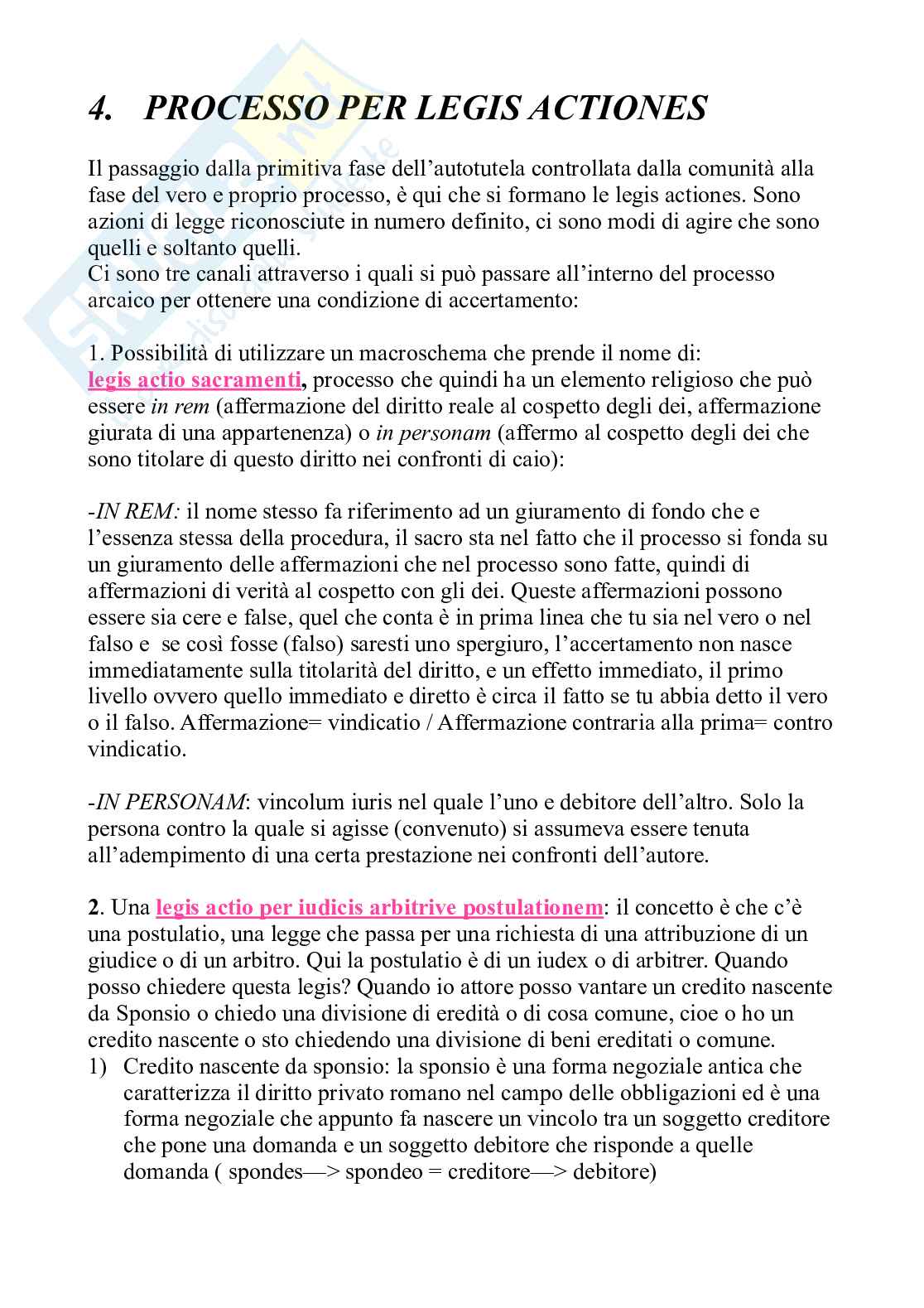 4. PROCESSO PER LEGIS ACTIONES

Il passaggio dalla primitiva fase dell'autotutela controllata dalla comunità alla fase del vero e proprio processo, è qui che si formano le legis actiones. Sono azioni di legge riconosciute in numero definito, ci sono modi di agire che sono quelli e soltanto quelli.
Ci sono tre canali attraverso i quali si può passare all'interno del processo arcaico per ottenere una condizione di accertamento:

1. Possibilità di utilizzare un macroschema che prende il nome di: legis actio sacramenti, processo che quindi ha un elemento religioso che può essere in rem (affermazione del diritto reale al cospetto degli dei, affermazione giurata di una appartenenza) o in personam (affermo al cospetto degli dei che sono titolare di questo diritto nei confronti di caio):

-IN REM: il nome stesso fa riferimento ad un giuramento di fondo che e l'essenza stessa della procedura, il sacro sta nel fatto che il processo si fonda su un giuramento delle affermazioni che nel processo sono fatte, quindi di affermazioni di verità al cospetto con gli dei. Queste affermazioni possono essere sia cere e false, quel che conta è in prima linea che tu sia nel vero o nel falso e se così fosse (falso) saresti uno spergiuro, l'accertamento non nasce immediatamente sulla titolarità del diritto, e un effetto immediato, il primo livello ovvero quello immediato e diretto è circa il fatto se tu abbia detto il vero o il falso. Affermazione= vindicatio / Affermazione contraria alla prima= contro vindicatio.

-IN PERSONAM: vincolum iuris nel quale l'uno e debitore dell'altro. Solo la persona contro la quale si agisse (convenuto) si assumeva essere tenuta all'adempimento di una certa prestazione nei confronti dell'autore.

2. Una legis actio per iudicis arbitrive postulationem: il concetto è che c'è una postulatio, una legge che passa per una richiesta di una attribuzione di un giudice o di un arbitro. Qui la postulatio è di un iudex o di arbitrer. Quando posso chiedere questa legis? Quando io attore posso vantare un credito nascente da Sponsio o chiedo una divisione di eredità o di cosa comune, cioe o ho un credito nascente o sto chiedendo una divisione di beni ereditati o comune.
1) Credito nascente da sponsio: la sponsio è una forma negoziale antica che caratterizza il diritto privato romano nel campo delle obbligazioni ed è una forma negoziale che appunto fa nascere un vincolo tra un soggetto creditore che pone una domanda e un soggetto debitore che risponde a quelle domanda ( spondes—> spondeo = creditore—> debitore)